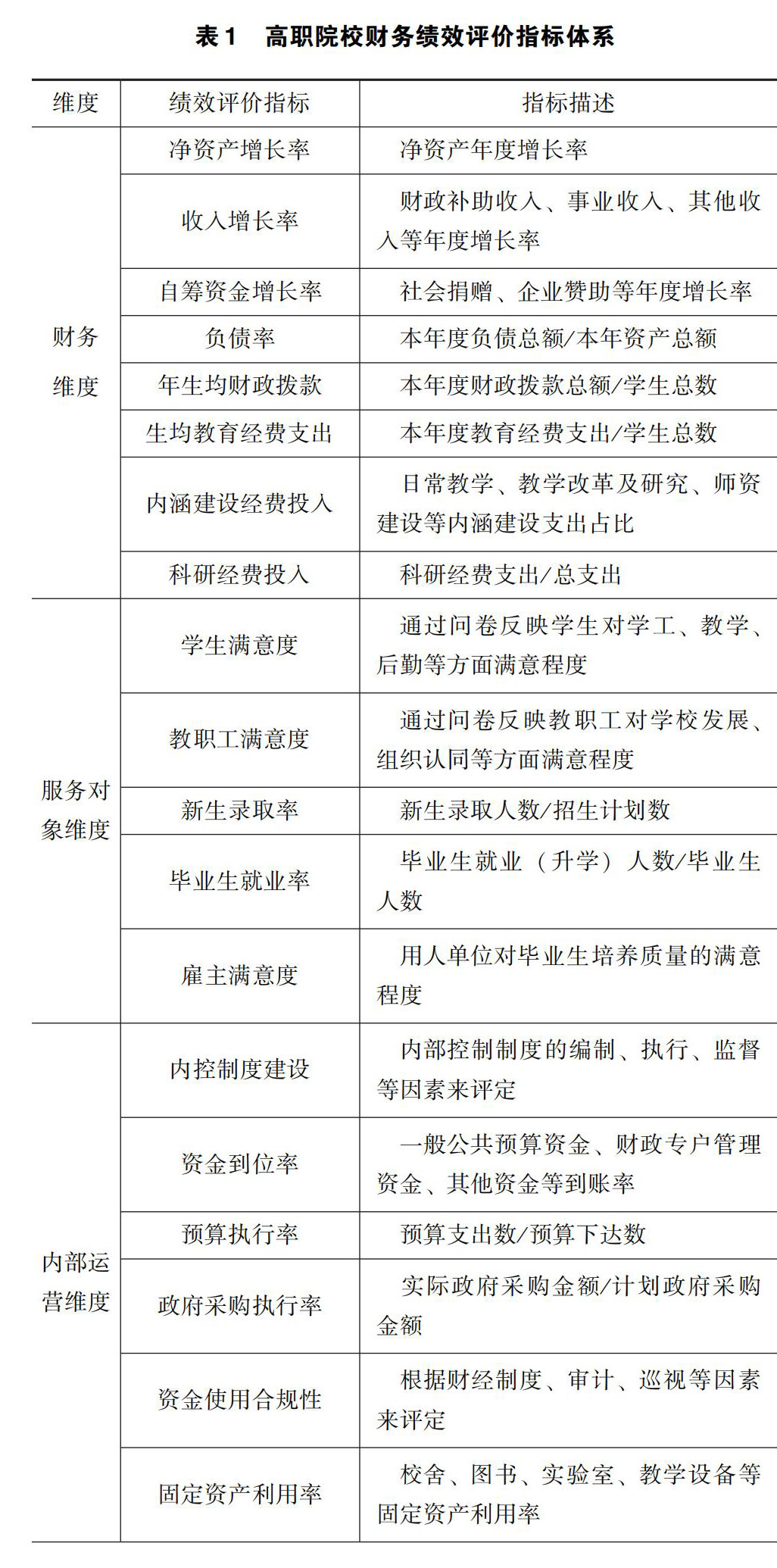 表 1　高职院校财务绩效评价指标体系

| 维度 | 绩效评价指标 | 指标描述 |
|---|---|---|
| 财务维度 | 净资产增长率 | 净资产年度增长率 |
| | 收入增长率 | 财政补助收入、事业收入、其他收入等年度增长率 |
| | 自筹资金增长率 | 社会捐赠、企业赞助等年度增长率 |
| | 负债率 | 本年度负债总额/本年资产总额 |
| | 年生均财政拨款 | 本年度财政拨款总额/学生总数 |
| | 生均教育经费支出 | 本年度教育经费支出/学生总数 |
| | 内涵建设经费投入 | 日常教学、教学改革及研究、师资建设等内涵建设支出占比 |
| | 科研经费投入 | 科研经费支出/总支出 |
| 服务对象维度 | 学生满意度 | 通过问卷反映学生对学工、教学、后勤等方面满意程度 |
| | 教职工满意度 | 通过问卷反映教职工对学校发展、组织认同等方面满意程度 |
| | 新生录取率 | 新生录取人数/招生计划数 |
| | 毕业生就业率 | 毕业生就业（升学）人数/毕业生人数 |
| | 雇主满意度 | 用人单位对毕业生培养质量的满意程度 |
| 内部运营维度 | 内控制度建设 | 内部控制制度的编制、执行、监督等因素来评定 |
| | 资金到位率 | 一般公共预算资金、财政专户管理资金、其他资金等到账率 |
| | 预算执行率 | 预算支出数/预算下达数 |
| | 政府采购执行率 | 实际政府采购金额/计划政府采购金额 |
| | 资金使用合规性 | 根据财经制度、审计、巡视等因素来评定 |
| | 固定资产利用率 | 校舍、图书、实验室、教学设备等固定资产利用率 |